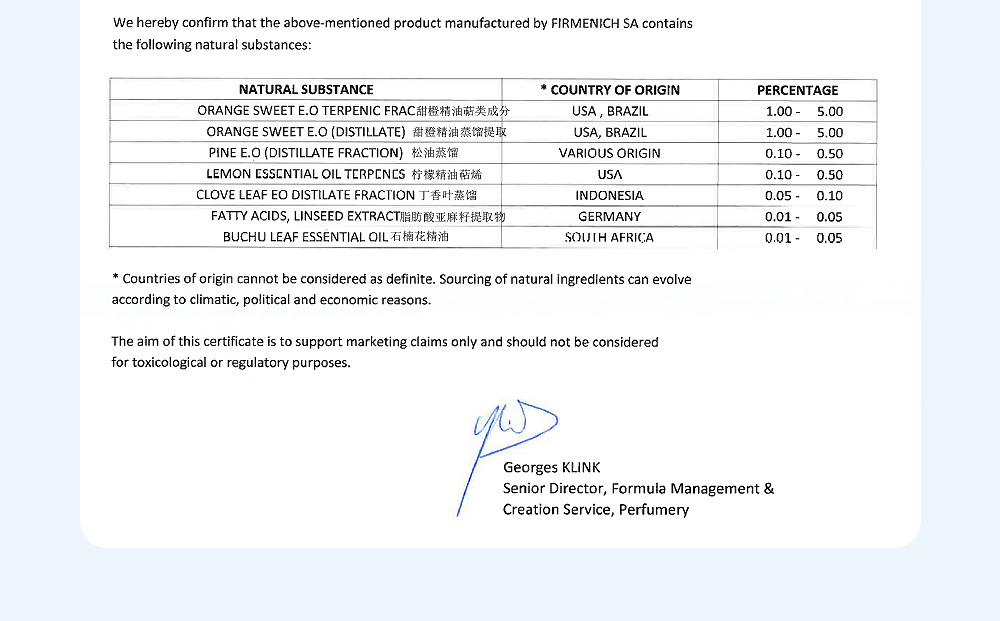 We hereby confirm that the above-mentioned product manufactured by FIRMENICH SA contains the following natural substances:

| NATURAL SUBSTANCE | * COUNTRY OF ORIGIN | PERCENTAGE |
|---|---|---|
| ORANGE SWEET E.O TERPENIC FRAC甜橙精油萜类成分 | USA , BRAZIL | 1.00 - 5.00 |
| ORANGE SWEET E.O (DISTILLATE) 甜橙精油蒸馏提取 | USA, BRAZIL | 1.00 - 5.00 |
| PINE E.O (DISTILLATE FRACTION) 松油蒸馏 | VARIOUS ORIGIN | 0.10 - 0.50 |
| LEMON ESSENTIAL OIL TERPENES 柠檬精油萜烯 | USA | 0.10 - 0.50 |
| CLOVE LEAF EO DISTILATE FRACTION 丁香叶蒸馏 | INDONESIA | 0.05 - 0.10 |
| FATTY ACIDS, LINSEED EXTRACT脂肪酸亚麻籽提取物 | GERMANY | 0.01 - 0.05 |
| BUCHU LEAF ESSENTIAL OIL 石楠花精油 | SOUTH AFRICA | 0.01 - 0.05 |

* Countries of origin cannot be considered as definite. Sourcing of natural ingredients can evolve according to climatic, political and economic reasons.

The aim of this certificate is to support marketing claims only and should not be considered for toxicological or regulatory purposes.

Georges KLINK
Senior Director, Formula Management &
Creation Service, Perfumery